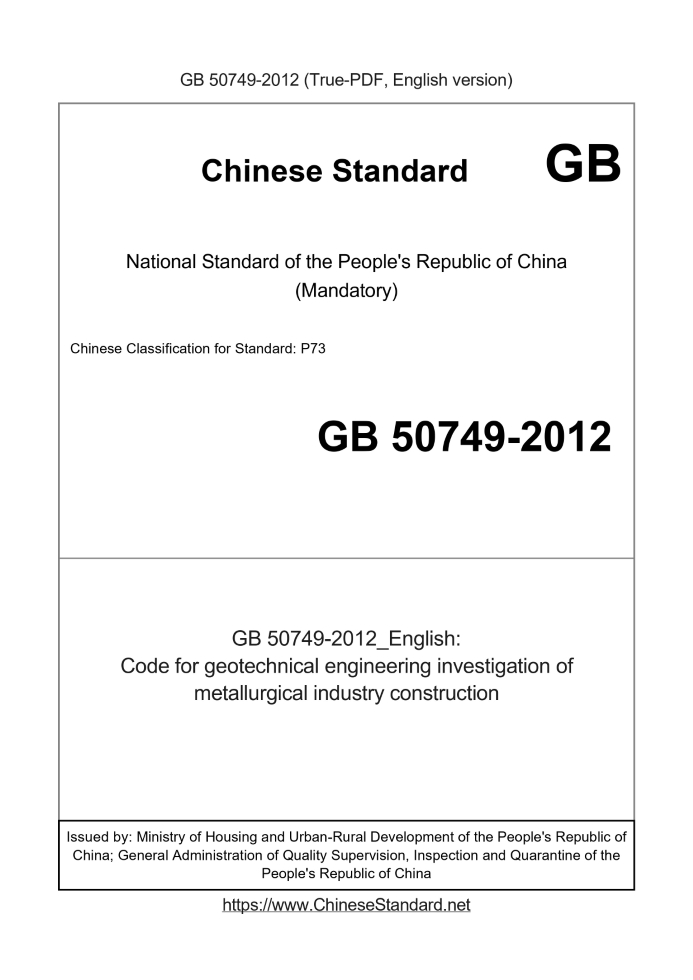 GB 50749-2012 (True-PDF, English version)

Chinese Standard GB

National Standard of the People's Republic of China
(Mandatory)

Chinese Classification for Standard: P73

GB 50749-2012

GB 50749-2012_English:
Code for geotechnical engineering investigation of metallurgical industry construction

Issued by: Ministry of Housing and Urban-Rural Development of the People's Republic of China; General Administration of Quality Supervision, Inspection and Quarantine of the People's Republic of China

https://www.ChineseStandard.net